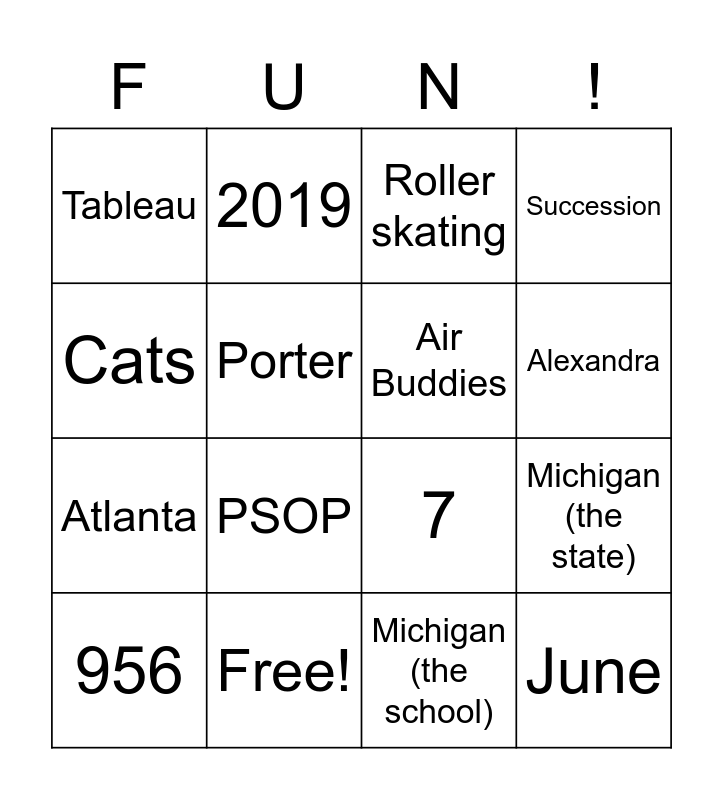 | F | U | N | ! |
|---|---|---|---|
| Tableau | 2019 | Roller skating | Succession |
| Cats | Porter | Air Buddies | Alexandra |
| Atlanta | PSOP | 7 | Michigan (the state) |
| 956 | Free! | Michigan (the school) | June |